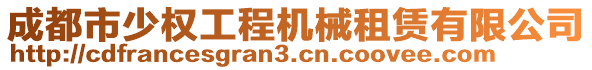 成都市少权工程机械租赁有限公司
http://cdfrancesgran3.cn.coovee.com